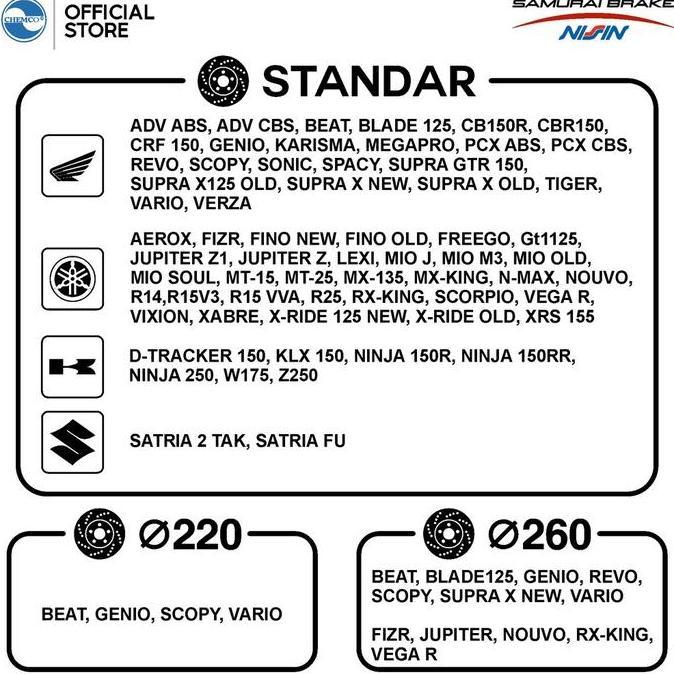 CHEMCO OFFICIAL STORE

SAMURAI BRAKE NISSIN

STANDAR

ADV ABS, ADV CBS, BEAT, BLADE 125, CB150R, CBR150, CRF 150, GENIO, KARISMA, MEGAPRO, PCX ABS, PCX CBS, REVO, SCOPY, SONIC, SPACY, SUPRA GTR 150, SUPRA X125 OLD, SUPRA X NEW, SUPRA X OLD, TIGER, VARIO, VERZA

AEROX, FIZR, FINO NEW, FINO OLD, FREEGO, Gt1125, JUPITER Z1, JUPITER Z, LEXI, MIO J, MIO M3, MIO OLD, MIO SOUL, MT-15, MT-25, MX-135, MX-KING, N-MAX, NOUVO, R14,R15V3, R15 VVA, R25, RX-KING, SCORPIO, VEGA R, VIXION, XABRE, X-RIDE 125 NEW, X-RIDE OLD, XRS 155

D-TRACKER 150, KLX 150, NINJA 150R, NINJA 150RR, NINJA 250, W175, Z250

SATRIA 2 TAK, SATRIA FU

Ø220

BEAT, GENIO, SCOPY, VARIO

Ø260

BEAT, BLADE125, GENIO, REVO, SCOPY, SUPRA X NEW, VARIO

FIZR, JUPITER, NOUVO, RX-KING, VEGA R